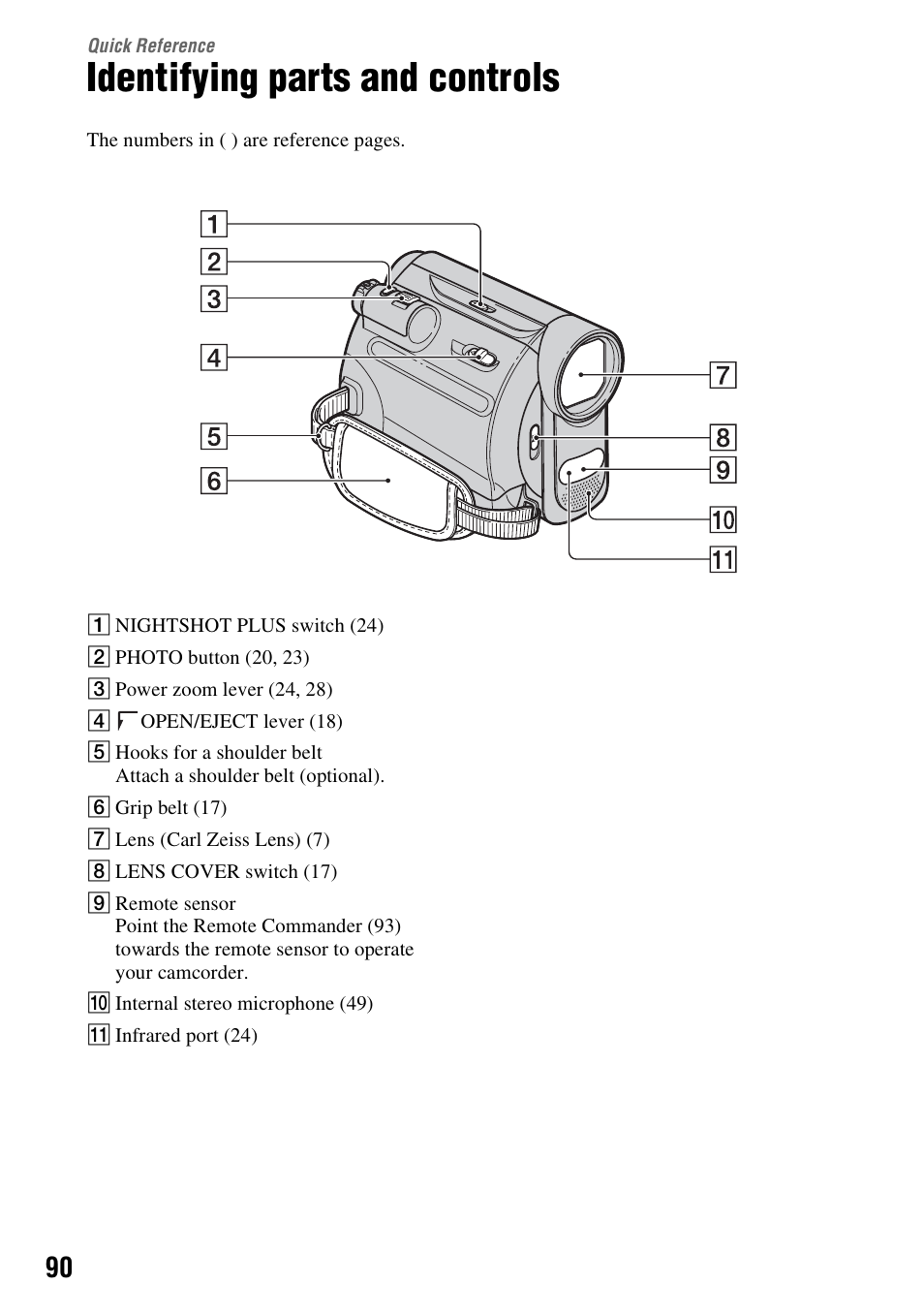 Quick Reference

Identifying parts and controls

The numbers in ( ) are reference pages.

1
2
3
4
5
6
7
8
9
10
11

1 NIGHTSHOT PLUS switch (24)
2 PHOTO button (20, 23)
3 Power zoom lever (24, 28)
4 OPEN/EJECT lever (18)
5 Hooks for a shoulder belt
Attach a shoulder belt (optional).
6 Grip belt (17)
7 Lens (Carl Zeiss Lens) (7)
8 LENS COVER switch (17)
9 Remote sensor
Point the Remote Commander (93) towards the remote sensor to operate your camcorder.
10 Internal stereo microphone (49)
11 Infrared port (24)

90